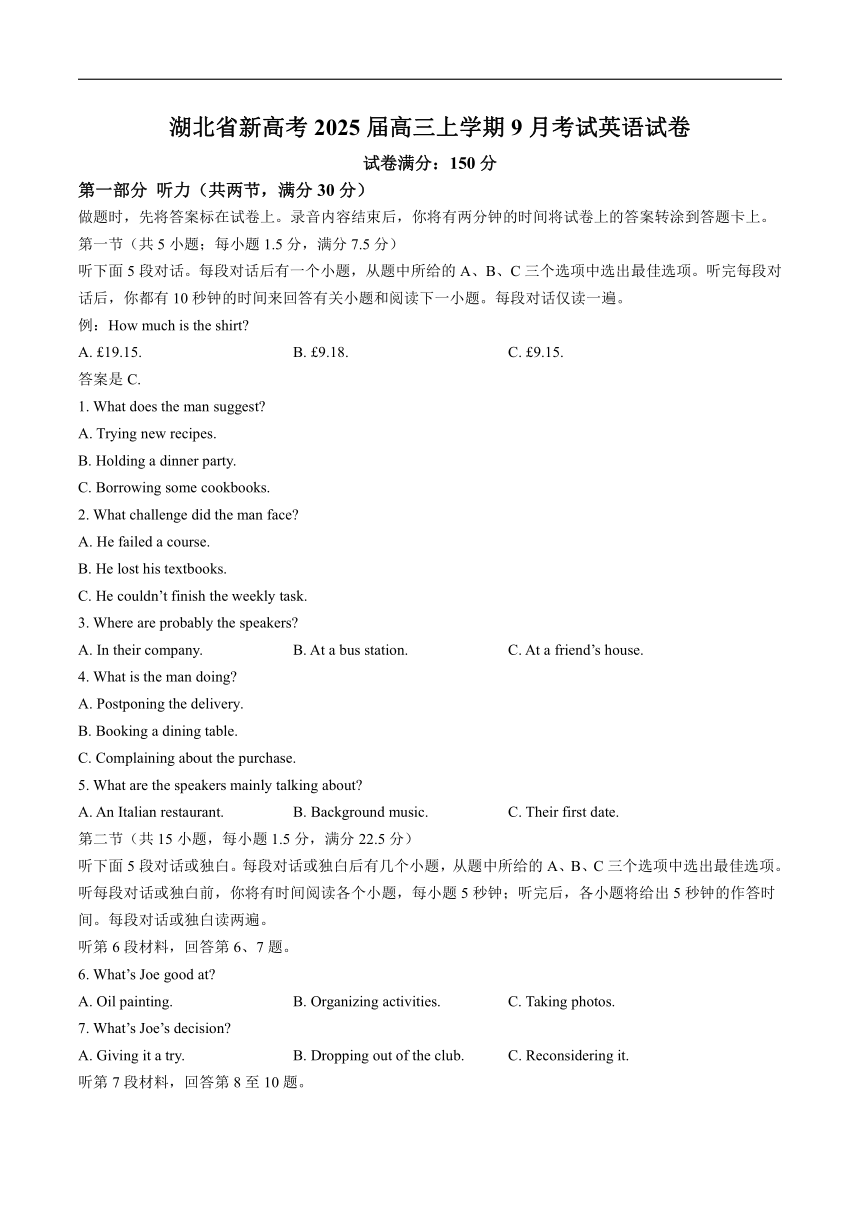 湖北省新高考 2025 届高三上学期 9 月考试英语试卷

试卷满分：150 分

第一部分 听力（共两节，满分 30 分）

做题时，先将答案标在试卷上。录音内容结束后，你将有两分钟的时间将试卷上的答案转涂到答题卡上。

第一节（共 5 小题；每小题 1.5 分，满分 7.5 分）

听下面 5 段对话。每段对话后有一个小题，从题中所给的 A、B、C 三个选项中选出最佳选项。听完每段对话后，你都有 10 秒钟的时间来回答有关小题和阅读下一小题。每段对话仅读一遍。

例：How much is the shirt?

A. £19.15.
B. £9.18.
C. £9.15.

答案是 C.

1. What does the man suggest?

A. Trying new recipes.
B. Holding a dinner party.
C. Borrowing some cookbooks.

2. What challenge did the man face?

A. He failed a course.
B. He lost his textbooks.
C. He couldn't finish the weekly task.

3. Where are probably the speakers?

A. In their company.
B. At a bus station.
C. At a friend's house.

4. What is the man doing?

A. Postponing the delivery.
B. Booking a dining table.
C. Complaining about the purchase.

5. What are the speakers mainly talking about?

A. An Italian restaurant.
B. Background music.
C. Their first date.

第二节（共 15 小题，每小题 1.5 分，满分 22.5 分）

听下面 5 段对话或独白。每段对话或独白后有几个小题，从题中所给的 A、B、C 三个选项中选出最佳选项。听每段对话或独白前，你将有时间阅读各个小题，每小题 5 秒钟；听完后，各小题将给出 5 秒钟的作答时间。每段对话或独白读两遍。

听第 6 段材料，回答第 6、7 题。

6. What's Joe good at?

A. Oil painting.
B. Organizing activities.
C. Taking photos.

7. What's Joe's decision?

A. Giving it a try.
B. Dropping out of the club.
C. Reconsidering it.

听第 7 段材料，回答第 8 至 10 题。